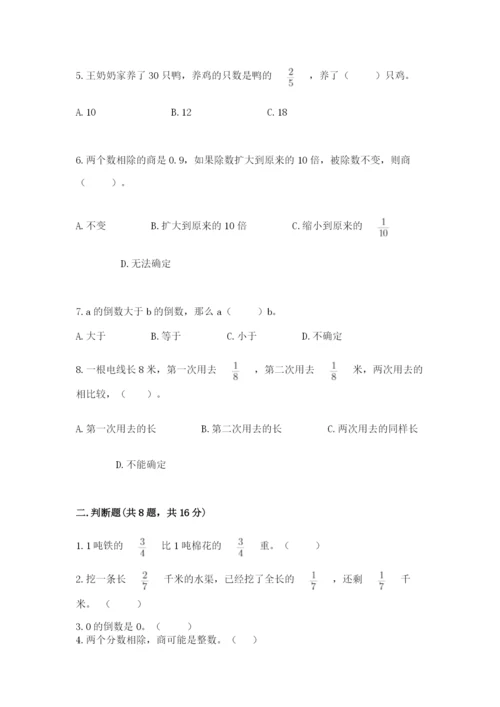 5. 王奶奶家养了 30 只鸭，养鸡的只数是鸭的 $\frac{2}{5}$ ，养了（　　）只鸡。

A. 10　　　　B. 12　　　　C. 18

6. 两个数相除的商是 0.9，如果除数扩大到原来的 10 倍，被除数不变，则商（　　）。

A. 不变　　　　B. 扩大到原来的 10 倍　　　　C. 缩小到原来的 $\frac{1}{10}$

D. 无法确定

7. a 的倒数大于 b 的倒数，那么 a（　　）b。

A. 大于　　　　B. 等于　　　　C. 小于　　　　D. 不确定

8. 一根电线长 8 米，第一次用去 $\frac{1}{8}$ ，第二次用去 $\frac{1}{8}$ 米，两次用去的相比较，（　　）。

A. 第一次用去的长　　　　B. 第二次用去的长　　　　C. 两次用去的同样长

D. 不能确定

二. 判断题(共 8 题，共 16 分)

1. 1 吨铁的 $\frac{3}{4}$ 比 1 吨棉花的 $\frac{3}{4}$ 重。（　　）

2. 挖一条长 $\frac{2}{7}$ 千米的水渠，已经挖了全长的 $\frac{1}{7}$ ，还剩 $\frac{1}{7}$ 千米。（　　）

3. 0 的倒数是 0。（　　）

4. 两个分数相除，商可能是整数。（　　）